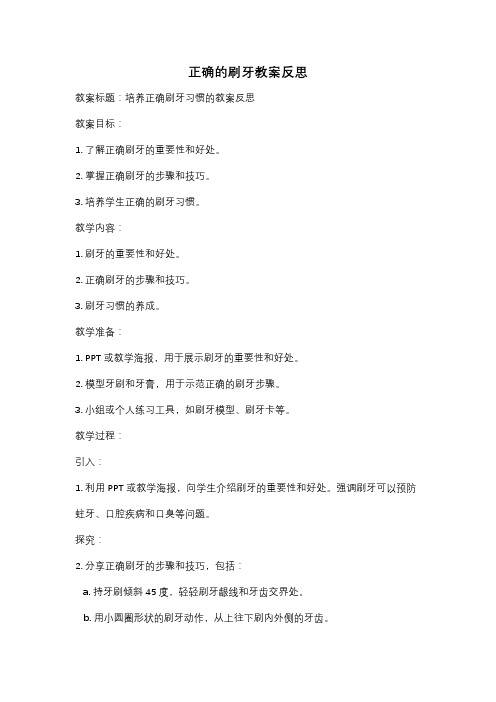 正确的刷牙教案反思

教案标题：培养正确刷牙习惯的教案反思

教案目标：

1. 了解正确刷牙的重要性和好处。

2. 掌握正确刷牙的步骤和技巧。

3. 培养学生正确的刷牙习惯。

教学内容：

1. 刷牙的重要性和好处。

2. 正确刷牙的步骤和技巧。

3. 刷牙习惯的养成。

教学准备：

1. PPT 或教学海报，用于展示刷牙的重要性和好处。

2. 模型牙刷和牙膏，用于示范正确的刷牙步骤。

3. 小组或个人练习工具，如刷牙模型、刷牙卡等。

教学过程：

引入：

1. 利用 PPT 或教学海报，向学生介绍刷牙的重要性和好处。强调刷牙可以预防蛀牙、口腔疾病和口臭等问题。

探究：

2. 分享正确刷牙的步骤和技巧，包括：

a. 持牙刷倾斜 45 度，轻轻刷牙龈线和牙齿交界处。

b. 用小圆圈形状的刷牙动作，从上往下刷内外侧的牙齿。